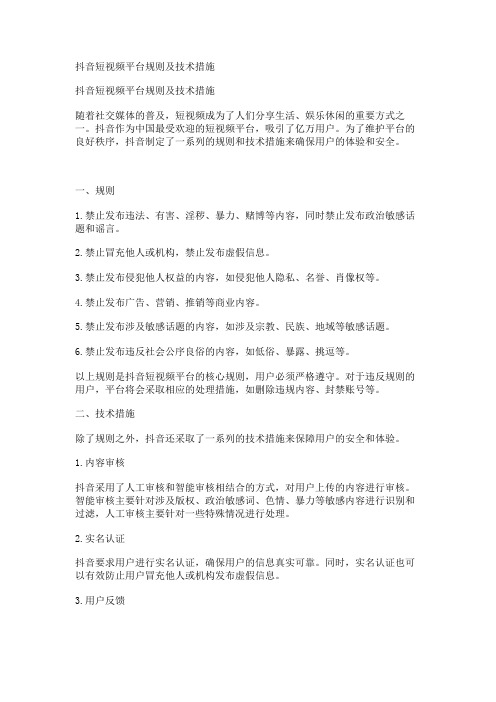 抖音短视频平台规则及技术措施

抖音短视频平台规则及技术措施

随着社交媒体的普及，短视频成为了人们分享生活、娱乐休闲的重要方式之一。抖音作为中国最受欢迎的短视频平台，吸引了亿万用户。为了维护平台的良好秩序，抖音制定了一系列的规则和技术措施来确保用户的体验和安全。

一、规则

1. 禁止发布违法、有害、淫秽、暴力、赌博等内容，同时禁止发布政治敏感话题和谣言。

2. 禁止冒充他人或机构，禁止发布虚假信息。

3. 禁止发布侵犯他人权益的内容，如侵犯他人隐私、名誉、肖像权等。

4. 禁止发布广告、营销、推销等商业内容。

5. 禁止发布涉及敏感话题的内容，如涉及宗教、民族、地域等敏感话题。

6. 禁止发布违反社会公序良俗的内容，如低俗、暴露、挑逗等。

以上规则是抖音短视频平台的核心规则，用户必须严格遵守。对于违反规则的用户，平台将会采取相应的处理措施，如删除违规内容、封禁账号等。

二、技术措施

除了规则之外，抖音还采取了一系列的技术措施来保障用户的安全和体验。

1. 内容审核

抖音采用了人工审核和智能审核相结合的方式，对用户上传的内容进行审核。智能审核主要针对涉及版权、政治敏感词、色情、暴力等敏感内容进行识别和过滤，人工审核主要针对一些特殊情况进行处理。

2. 实名认证

抖音要求用户进行实名认证，确保用户的信息真实可靠。同时，实名认证也可以有效防止用户冒充他人或机构发布虚假信息。

3. 用户反馈